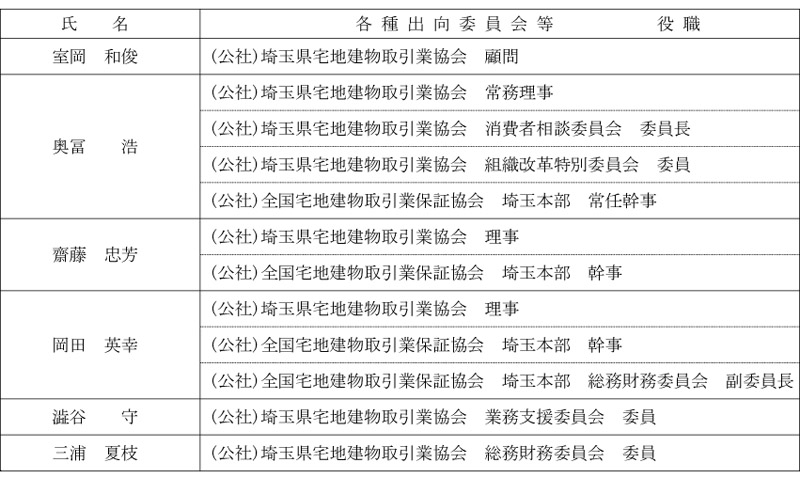 | 氏　名 | 各種出向委員会等　役職 |
|---|---|
| 室岡　和俊 | (公社)埼玉県宅地建物取引業協会　顧問 |
| 奥冨　浩 | (公社)埼玉県宅地建物取引業協会　常務理事 |
|  | (公社)埼玉県宅地建物取引業協会　消費者相談委員会　委員長 |
|  | (公社)埼玉県宅地建物取引業協会　組織改革特別委員会　委員 |
|  | (公社)全国宅地建物取引業保証協会　埼玉本部　常任幹事 |
| 齋藤　忠芳 | (公社)埼玉県宅地建物取引業協会　理事 |
|  | (公社)全国宅地建物取引業保証協会　埼玉本部　幹事 |
| 岡田　英幸 | (公社)埼玉県宅地建物取引業協会　理事 |
|  | (公社)全国宅地建物取引業保証協会　埼玉本部　幹事 |
|  | (公社)全国宅地建物取引業保証協会　埼玉本部　総務財務委員会　副委員長 |
| 澁谷　守 | (公社)埼玉県宅地建物取引業協会　業務支援委員会　委員 |
| 三浦　夏枝 | (公社)埼玉県宅地建物取引業協会　総務財務委員会　委員 |